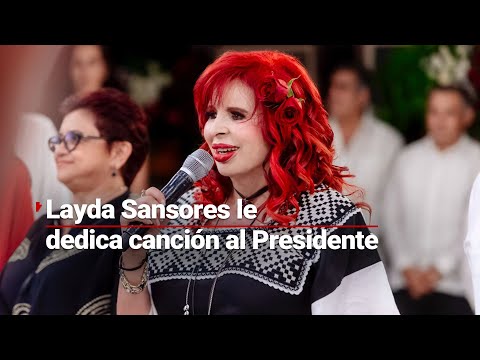 Layda Sansores le dedica canción al Presidente